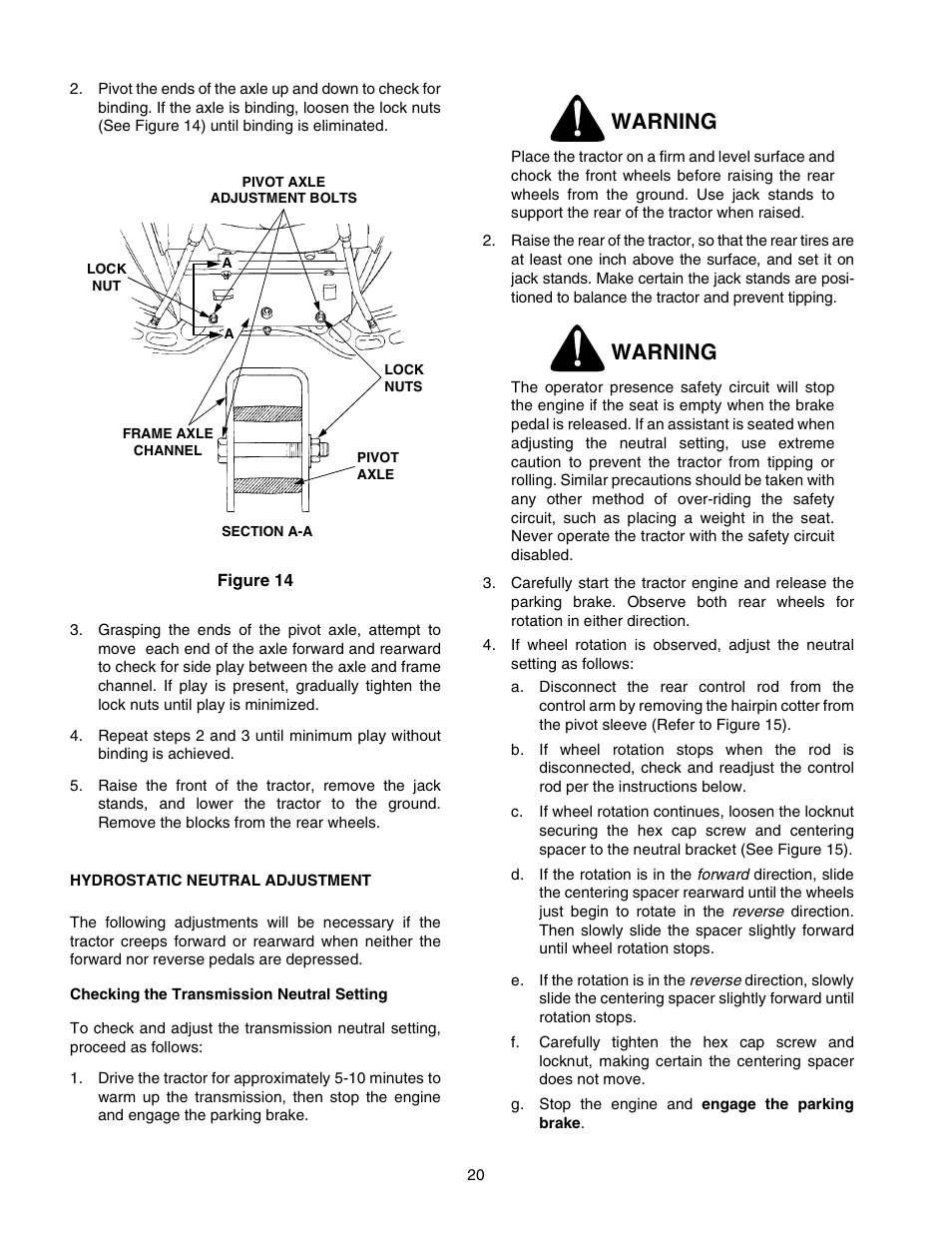 2. Pivot the ends of the axle up and down to check for binding. If the axle is binding, loosen the lock nuts (See Figure 14) until binding is eliminated.

PIVOT AXLE ADJUSTMENT BOLTS

LOCK NUT

A

A

LOCK NUTS

FRAME AXLE CHANNEL

PIVOT AXLE

SECTION A-A

Figure 14

3. Grasping the ends of the pivot axle, attempt to move each end of the axle forward and rearward to check for side play between the axle and frame channel. If play is present, gradually tighten the lock nuts until play is minimized.

4. Repeat steps 2 and 3 until minimum play without binding is achieved.

5. Raise the front of the tractor, remove the jack stands, and lower the tractor to the ground. Remove the blocks from the rear wheels.

HYDROSTATIC NEUTRAL ADJUSTMENT

The following adjustments will be necessary if the tractor creeps forward or rearward when neither the forward nor reverse pedals are depressed.

Checking the Transmission Neutral Setting

To check and adjust the transmission neutral setting, proceed as follows:

1. Drive the tractor for approximately 5-10 minutes to warm up the transmission, then stop the engine and engage the parking brake.

WARNING

Place the tractor on a firm and level surface and chock the front wheels before raising the rear wheels from the ground. Use jack stands to support the rear of the tractor when raised.

2. Raise the rear of the tractor, so that the rear tires are at least one inch above the surface, and set it on jack stands. Make certain the jack stands are positioned to balance the tractor and prevent tipping.

WARNING

The operator presence safety circuit will stop the engine if the seat is empty when the brake pedal is released. If an assistant is seated when adjusting the neutral setting, use extreme caution to prevent the tractor from tipping or rolling. Similar precautions should be taken with any other method of over-riding the safety circuit, such as placing a weight in the seat. Never operate the tractor with the safety circuit disabled.

3. Carefully start the tractor engine and release the parking brake. Observe both rear wheels for rotation in either direction.

4. If wheel rotation is observed, adjust the neutral setting as follows:

a. Disconnect the rear control rod from the control arm by removing the hairpin cotter from the pivot sleeve (Refer to Figure 15).

b. If wheel rotation stops when the rod is disconnected, check and readjust the control rod per the instructions below.

c. If wheel rotation continues, loosen the locknut securing the hex cap screw and centering spacer to the neutral bracket (See Figure 15).

d. If the rotation is in the forward direction, slide the centering spacer rearward until the wheels just begin to rotate in the reverse direction. Then slowly slide the spacer slightly forward until wheel rotation stops.

e. If the rotation is in the reverse direction, slowly slide the centering spacer slightly forward until rotation stops.

f. Carefully tighten the hex cap screw and locknut, making certain the centering spacer does not move.

g. Stop the engine and engage the parking brake.

20